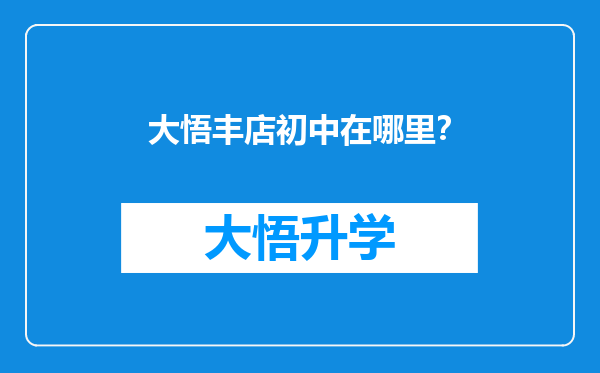 大悟丰店初中在哪里?

大悟升学